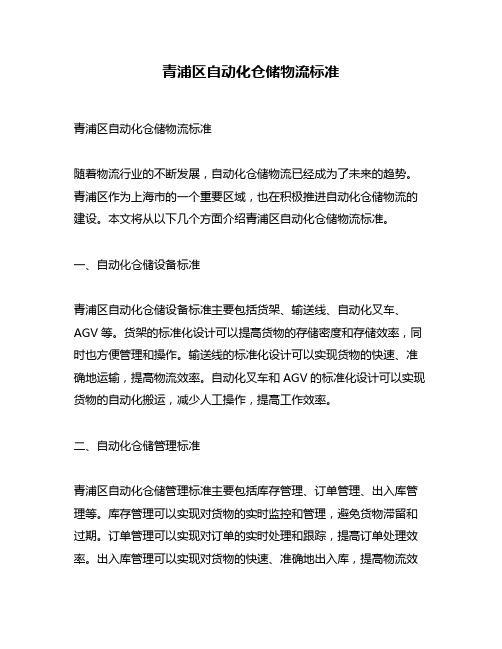 青浦区自动化仓储物流标准

青浦区自动化仓储物流标准

随着物流行业的不断发展，自动化仓储物流已经成为了未来的趋势。青浦区作为上海市的一个重要区域，也在积极推进自动化仓储物流的建设。本文将从以下几个方面介绍青浦区自动化仓储物流标准。

一、自动化仓储设备标准

青浦区自动化仓储设备标准主要包括货架、输送线、自动化叉车、AGV 等。货架的标准化设计可以提高货物的存储密度和存储效率，同时也方便管理和操作。输送线的标准化设计可以实现货物的快速、准确地运输，提高物流效率。自动化叉车和 AGV 的标准化设计可以实现货物的自动化搬运，减少人工操作，提高工作效率。

二、自动化仓储管理标准

青浦区自动化仓储管理标准主要包括库存管理、订单管理、出入库管理等。库存管理可以实现对货物的实时监控和管理，避免货物滞留和过期。订单管理可以实现对订单的实时处理和跟踪，提高订单处理效率。出入库管理可以实现对货物的快速、准确地出入库，提高物流效